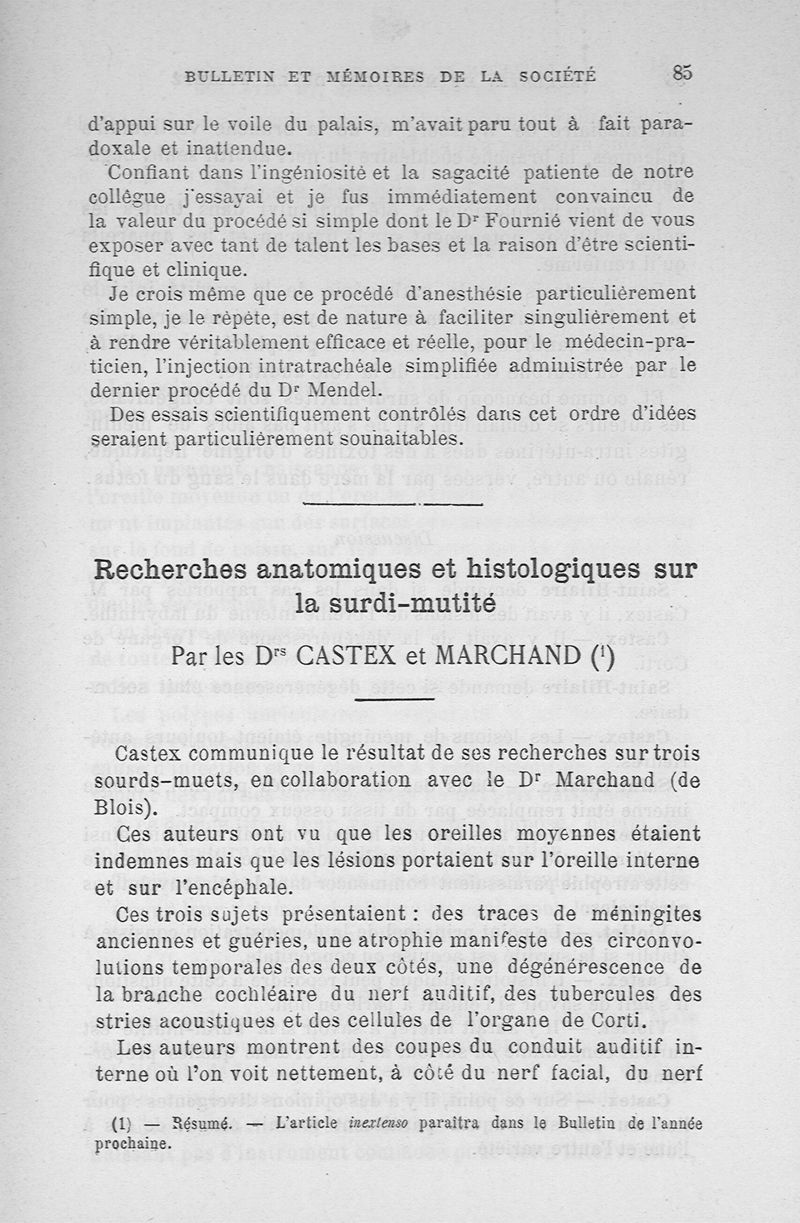 BULLETIN ET MÉMOIRES DE LA SOCIÉTÉ 85

d'appui sur le voile du palais, m'avait paru tout à fait paradoxale et inattendue.

Confiant dans l'ingéniosité et la sagacité patiente de notre collègue j'essayai et je fus immédiatement convaincu de la valeur du procédé si simple dont le D$^r$ Fournié vient de vous exposer avec tant de talent les bases et la raison d'être scientifique et clinique.

Je crois même que ce procédé d'anesthésie particulièrement simple, je le répète, est de nature à faciliter singulièrement et à rendre véritablement efficace et réelle, pour le médecin-praticien, l'injection intratrachéale simplifiée administrée par le dernier procédé du D$^r$ Mendel.

Des essais scientifiquement contrôlés dans cet ordre d'idées seraient particulièrement souhaitables.

Recherches anatomiques et histologiques sur la surdi-mutité

Par les D$^{rs}$ CASTEX et MARCHAND ($^1$)

Castex communique le résultat de ses recherches sur trois sourds-muets, en collaboration avec le D$^r$ Marchand (de Blois).

Ces auteurs ont vu que les oreilles moyennes étaient indemnes mais que les lésions portaient sur l'oreille interne et sur l'encéphale.

Ces trois sujets présentaient : des traces de méningites anciennes et guéries, une atrophie manifeste des circonvolutions temporales des deux côtés, une dégénérescence de la branche cochléaire du nerf auditif, des tubercules des stries acoustiques et des cellules de l'organe de Corti.

Les auteurs montrent des coupes du conduit auditif interne où l'on voit nettement, à côté du nerf facial, du nerf

(1) — Résumé. — L'article inextenso paraîtra dans le Bulletin de l'année prochaine.